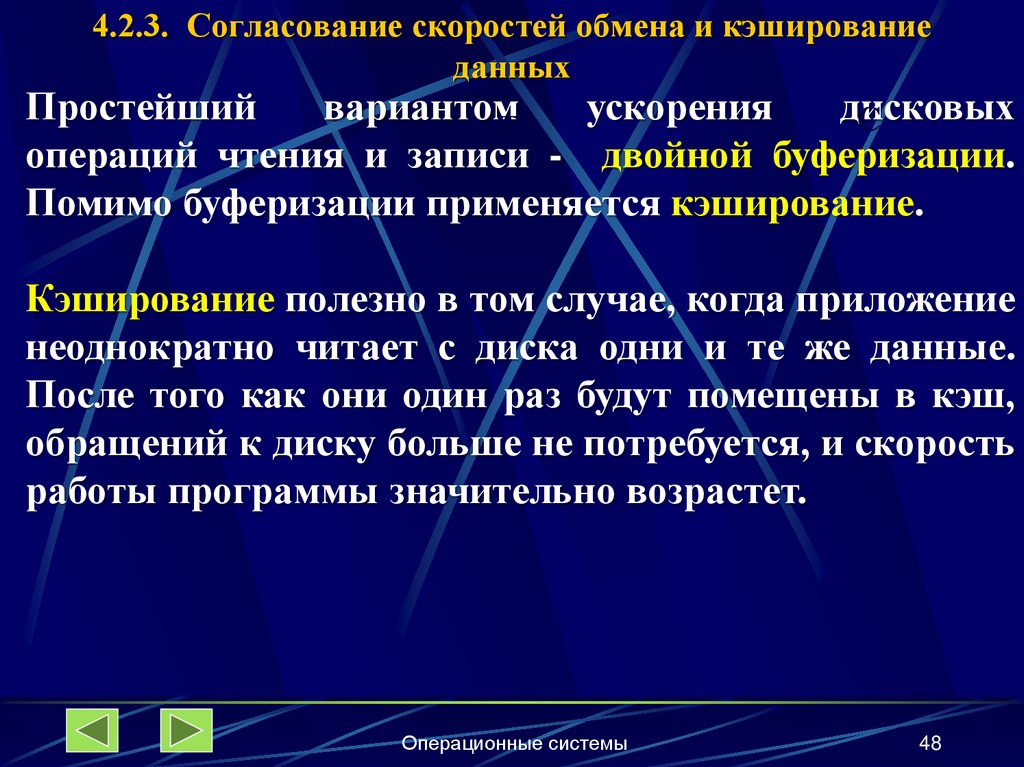 4.2.3. Согласование скоростей обмена и кэширование данных

Простейший вариантом ускорения дисковых операций чтения и записи - двойной буферизации. Помимо буферизации применяется кэширование.

Кэширование полезно в том случае, когда приложение неоднократно читает с диска одни и те же данные. После того как они один раз будут помещены в кэш, обращений к диску больше не потребуется, и скорость работы программы значительно возрастет.

Операционные системы

48